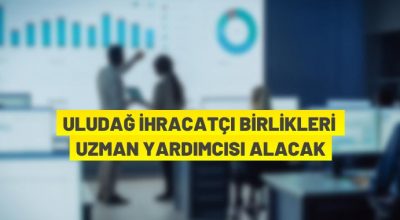 ULUDAĞ İHRACATÇI BİRLİKLERİ
UZMAN YARDIMCISI ALACAK